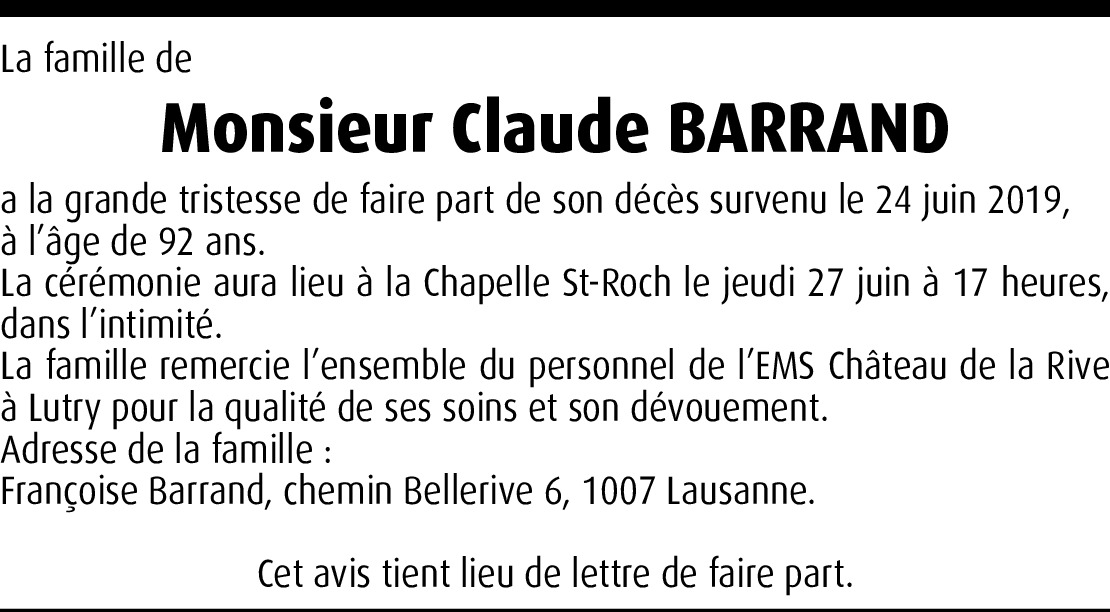 La famille de

Monsieur Claude BARRAND

a la grande tristesse de faire part de son décès survenu le 24 juin 2019, à l’âge de 92 ans.
La cérémonie aura lieu à la Chapelle St-Roch le jeudi 27 juin à 17 heures, dans l’intimité.
La famille remercie l’ensemble du personnel de l’EMS Château de la Rive à Lutry pour la qualité de ses soins et son dévouement.
Adresse de la famille :
Françoise Barrand, chemin Bellerive 6, 1007 Lausanne.

Cet avis tient lieu de lettre de faire part.